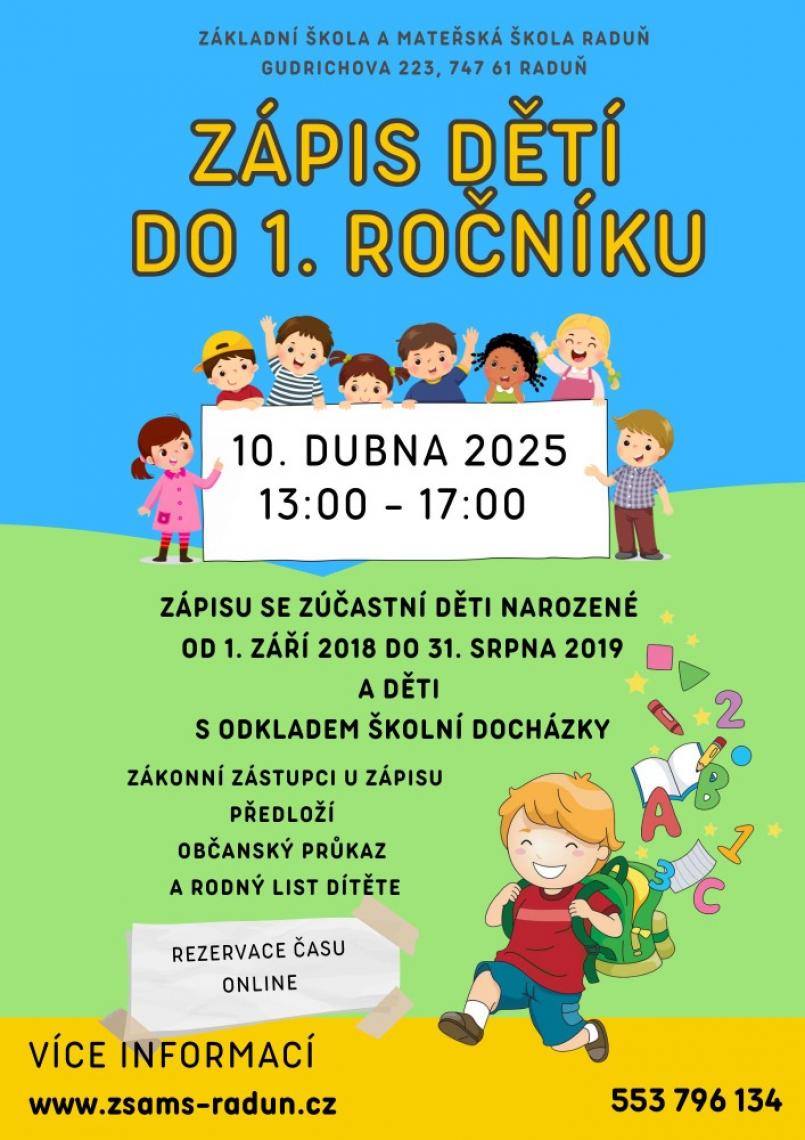 ZÁKLADNÍ ŠKOLA A MATEŘSKÁ ŠKOLA RADUŇ
GUDRICHOVA 223, 747 61 RADUŇ

ZÁPIS DĚTÍ DO 1. ROČNÍKU

10. DUBNA 2025
13:00 - 17:00

ZÁPISU SE ZÚČASTNÍ DĚTI NAROZENÉ OD 1. ZÁŘÍ 2018 DO 31. SRPNA 2019 A DĚTI S ODKLADEM ŠKOLNÍ DOCHÁZKY

ZÁKONNÍ ZÁSTUPCI U ZÁPISU PŘEDLOŽÍ OBČANSKÝ PRŮKAZ A RODNÝ LIST DÍTĚTE

REZERVACE ČASU ONLINE

2
A
B
1
3
C

VÍCE INFORMACÍ
www.zsams-radun.cz
553 796 134